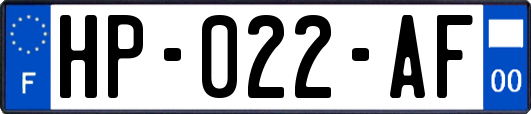 F
HP-022-AF
00